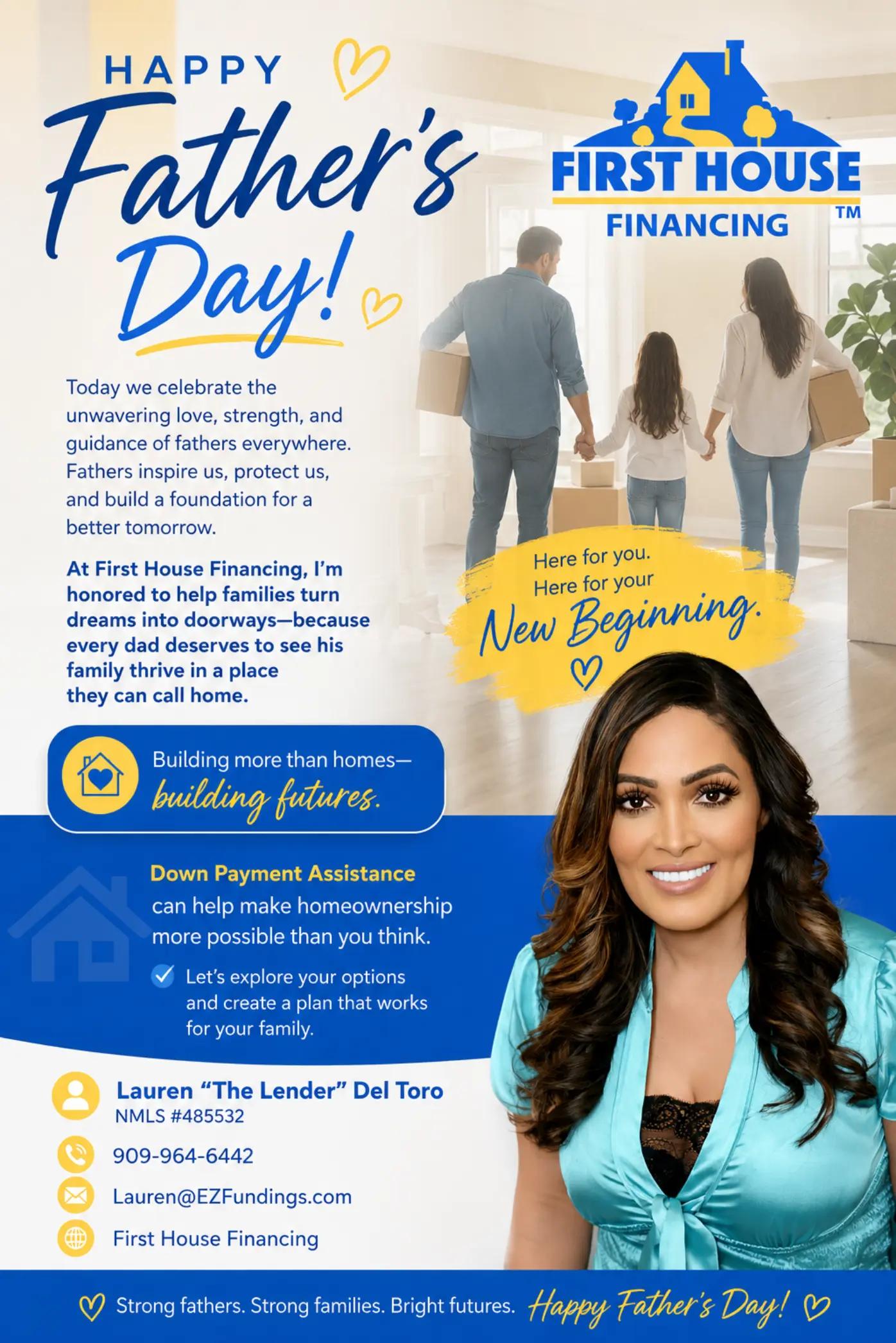 HAPPY
Father's Day!

FIRST HOUSE
FINANCING ™

Today we celebrate the unwavering love, strength, and guidance of fathers everywhere. Fathers inspire us, protect us, and build a foundation for a better tomorrow.

At First House Financing, I'm honored to help families turn dreams into doorways—because every dad deserves to see his family thrive in a place they can call home.

Here for you.
Here for your
New Beginning.

Building more than homes—
building futures.

Down Payment Assistance
can help make homeownership more possible than you think.

Let's explore your options and create a plan that works for your family.

Lauren "The Lender" Del Toro
NMLS #485532

909-964-6442

Lauren@EZFundings.com

First House Financing

Strong fathers. Strong families. Bright futures. Happy Father's Day!